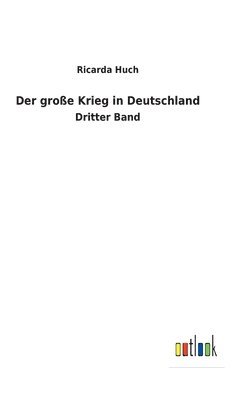 Ricarda Huch

Der große Krieg in Deutschland
Dritter Band

outlook